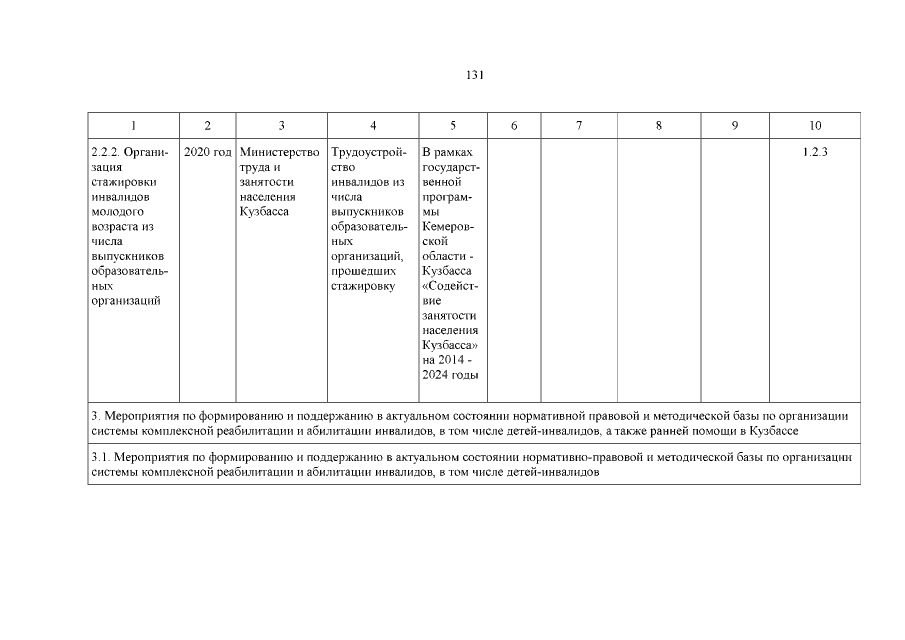 131

| 1 | 2 | 3 | 4 | 5 | 6 | 7 | 8 | 9 | 10 |
|---|---|---|---|---|---|---|---|---|---|
| 2.2.2. Организация стажировки инвалидов молодого возраста из числа выпускников образовательных организаций | 2020 год | Министерство труда и занятости населения Кузбасса | Трудоустройство инвалидов из числа выпускников образовательных организаций, прошедших стажировку | В рамках государственной программы Кемеровской области - Кузбасса «Содействие занятости населения Кузбасса» на 2014 - 2024 годы | | | | | 1.2.3 |
| 3. Мероприятия по формированию и поддержанию в актуальном состоянии нормативной правовой и методической базы по организации системы комплексной реабилитации и абилитации инвалидов, в том числе детей-инвалидов, а также ранней помощи в Кузбассе | | | | | | | | | |
| 3.1. Мероприятия по формированию и поддержанию в актуальном состоянии нормативно-правовой и методической базы по организации системы комплексной реабилитации и абилитации инвалидов, в том числе детей-инвалидов | | | | | | | | | |